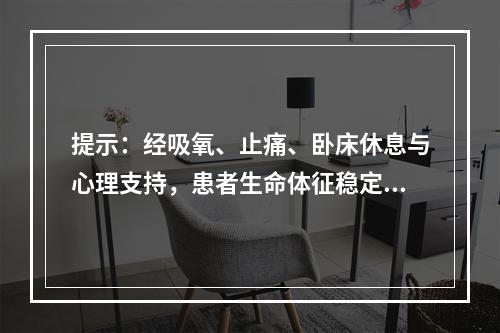 提示：经吸氧、止痛、卧床休息与心理支持，患者生命体征稳定...